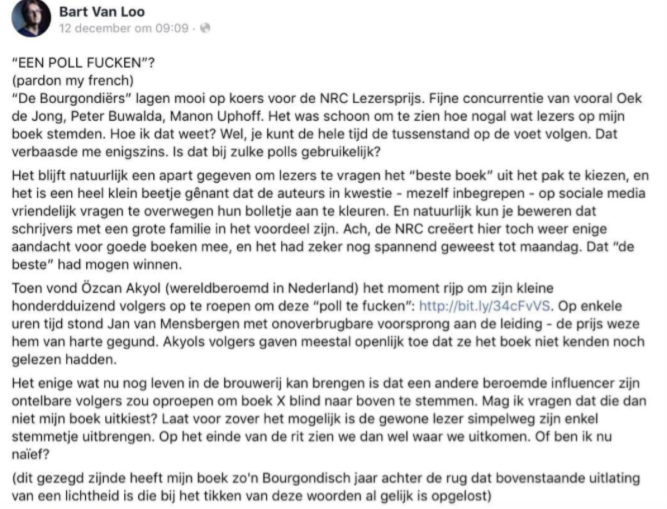 Bart Van Loo
12 december om 09:09 ·

"EEN POLL FUCKEN"?
(pardon my french)
"De Bourgondiërs" lagen mooi op koers voor de NRC Lezersprijs. Fijne concurrentie van vooral Oek de Jong, Peter Buwalda, Manon Uphoff. Het was schoon om te zien hoe nogal wat lezers op mijn boek stemden. Hoe ik dat weet? Wel, je kunt de hele tijd de tussenstand op de voet volgen. Dat verbaasde me enigszins. Is dat bij zulke polls gebruikelijk?

Het blijft natuurlijk een apart gegeven om lezers te vragen het "beste boek" uit het pak te kiezen, en het is een heel klein beetje gênant dat de auteurs in kwestie - mezelf inbegrepen - op sociale media vriendelijk vragen te overwegen hun bolletje aan te kleuren. En natuurlijk kun je beweren dat schrijvers met een grote familie in het voordeel zijn. Ach, de NRC creëert hier toch weer enige aandacht voor goede boeken mee, en het had zeker nog spannend geweest tot maandag. Dat "de beste" had mogen winnen.

Toen vond Özcan Akyol (wereldberoemd in Nederland) het moment rijp om zijn kleine honderdduizend volgers op te roepen om deze "poll te fucken": http://bit.ly/34cFvVS. Op enkele uren tijd stond Jan van Mensbergen met onoverbrugbare voorsprong aan de leiding - de prijs weze hem van harte gegund. Akyols volgers gaven meestal openlijk toe dat ze het boek niet kenden noch gelezen hadden.

Het enige wat nu nog leven in de brouwerij kan brengen is dat een andere beroemde influencer zijn ontelbare volgers zou oproepen om boek X blind naar boven te stemmen. Mag ik vragen dat die dan niet mijn boek uitkiest? Laat voor zover het mogelijk is de gewone lezer simpelweg zijn enkel stemmetje uitbrengen. Op het einde van de rit zien we dan wel waar we uitkomen. Of ben ik nu naïef?

(dit gezegd zijnde heeft mijn boek zo'n Bourgondisch jaar achter de rug dat bovenstaande uitlating van een lichtheid is die bij het tikken van deze woorden al gelijk is opgelost)